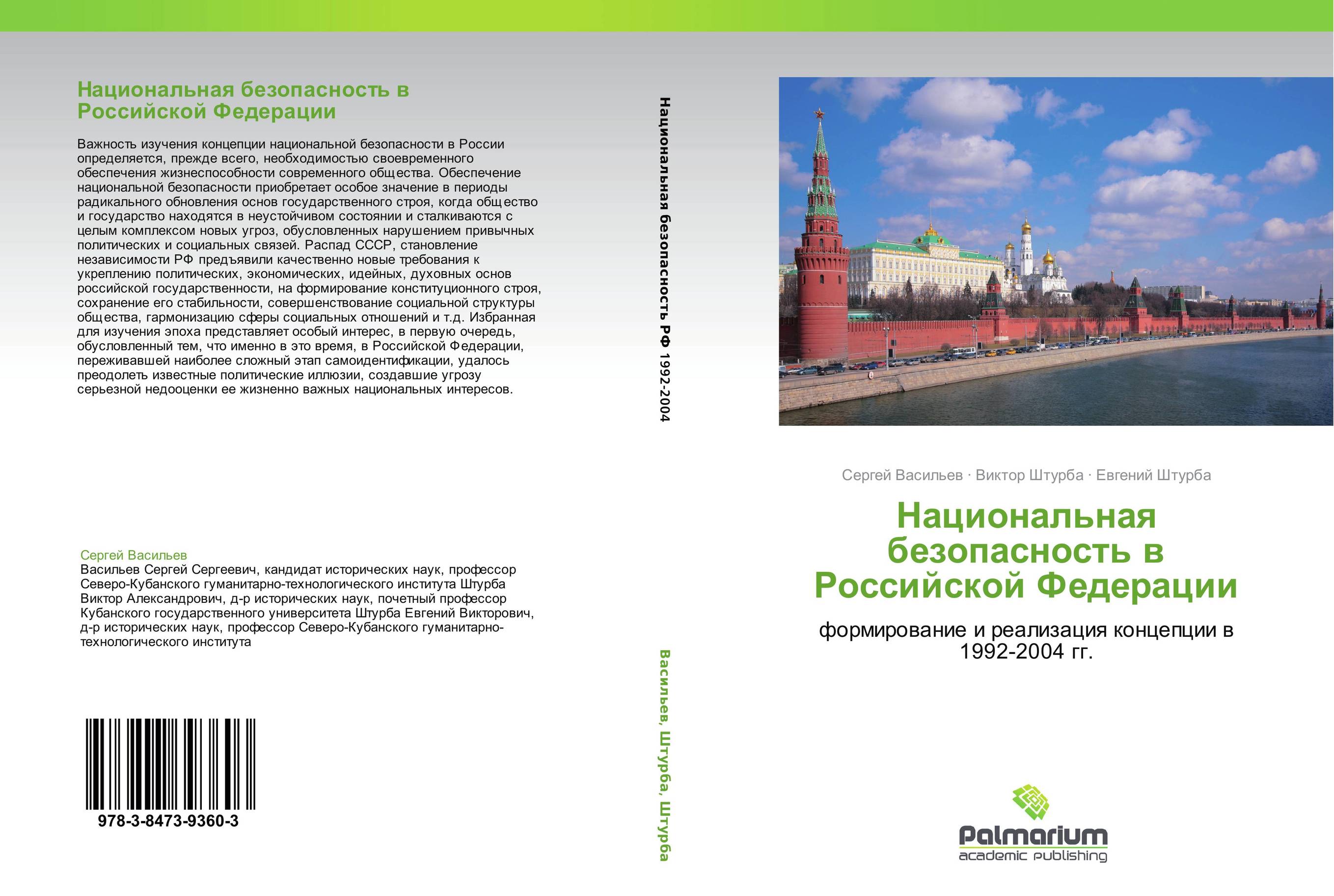 Национальная безопасность в Российской Федерации

Важность изучения концепции национальной безопасности в России определяется, прежде всего, необходимостью своевременного обеспечения жизнеспособности современного общества. Обеспечение национальной безопасности приобретает особое значение в периоды радикального обновления основ государственного строя, когда общество и государство находятся в неустойчивом состоянии и сталкиваются с целым комплексом новых угроз, обусловленных нарушением привычных политических и социальных связей. Распад СССР, становление независимости РФ предъявили качественно новые требования к укреплению политических, экономических, идейных, духовных основ российской государственности, на формирование конституционного строя, сохранение его стабильности, совершенствование социальной структуры общества, гармонизацию сферы социальных отношений и т.д. Избранная для изучения эпоха представляет особый интерес, в первую очередь, обусловленный тем, что именно в это время, в Российской Федерации, переживавшей наиболее сложный этап самоидентификации, удалось преодолеть известные политические иллюзии, создавшие угрозу серьезной недооценки ее жизненно важных национальных интересов.

Сергей Васильев
Васильев Сергей Сергеевич, кандидат исторических наук, профессор Северо-Кубанского гуманитарно-технологического института Штурба Виктор Александрович, д-р исторических наук, почетный профессор Кубанского государственного университета Штурба Евгений Викторович, д-р исторических наук, профессор Северо-Кубанского гуманитарно-технологического института

978-3-8473-9360-3

Национальная безопасность РФ 1992-2004

Васильев, Штурба, Штурба

Сергей Васильев · Виктор Штурба · Евгений Штурба

Национальная безопасность в Российской Федерации

формирование и реализация концепции в 1992-2004 гг.

Palmarium
academic publishing